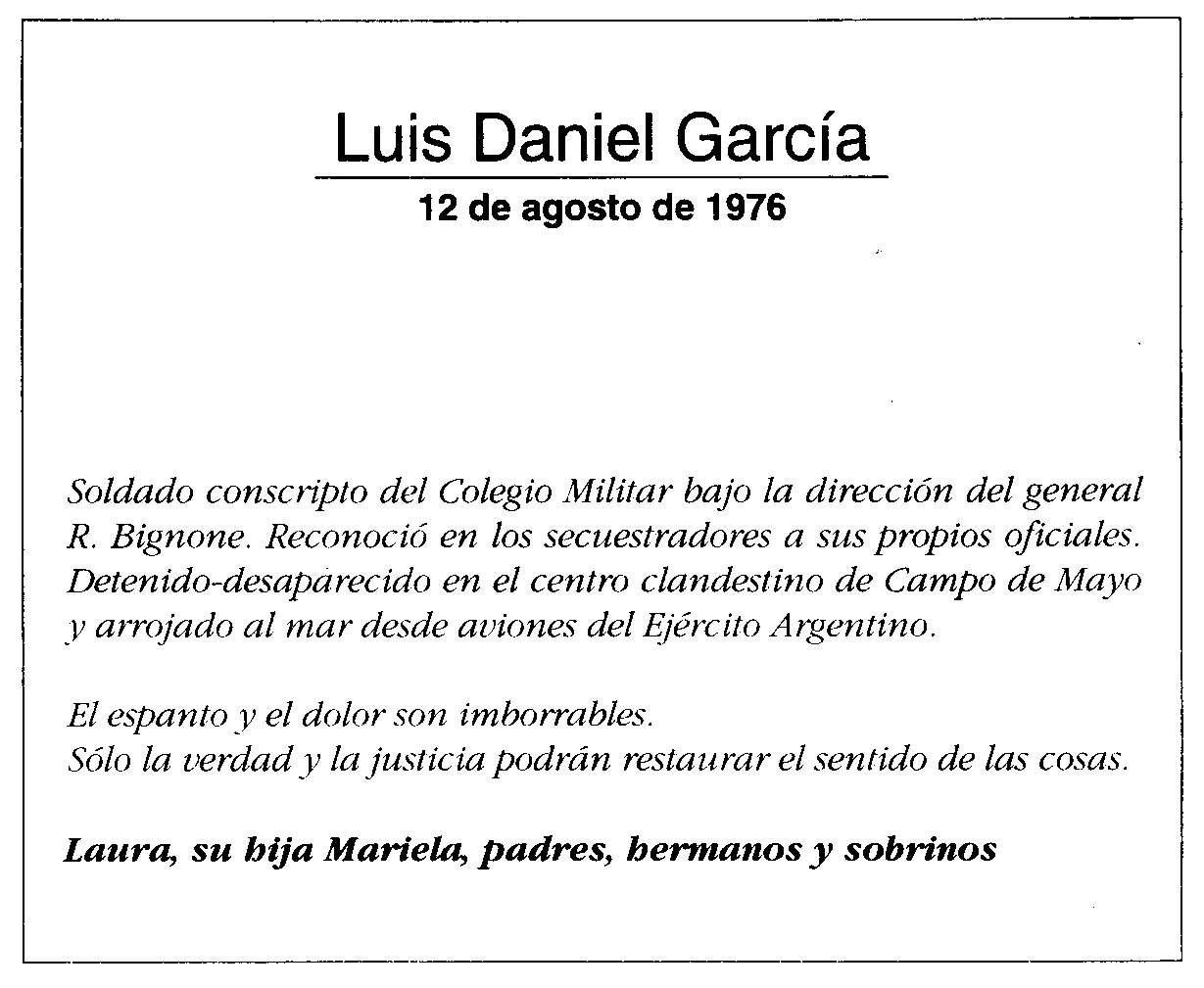 Luis Daniel García

12 de agosto de 1976

Soldado conscripto del Colegio Militar bajo la dirección del general R. Bignone. Reconoció en los secuestradores a sus propios oficiales. Detenido-desaparecido en el centro clandestino de Campo de Mayo y arrojado al mar desde aviones del Ejército Argentino.

El espanto y el dolor son imborrables.
Sólo la verdad y la justicia podrán restaurar el sentido de las cosas.

Laura, su hija Mariela, padres, hermanos y sobrinos